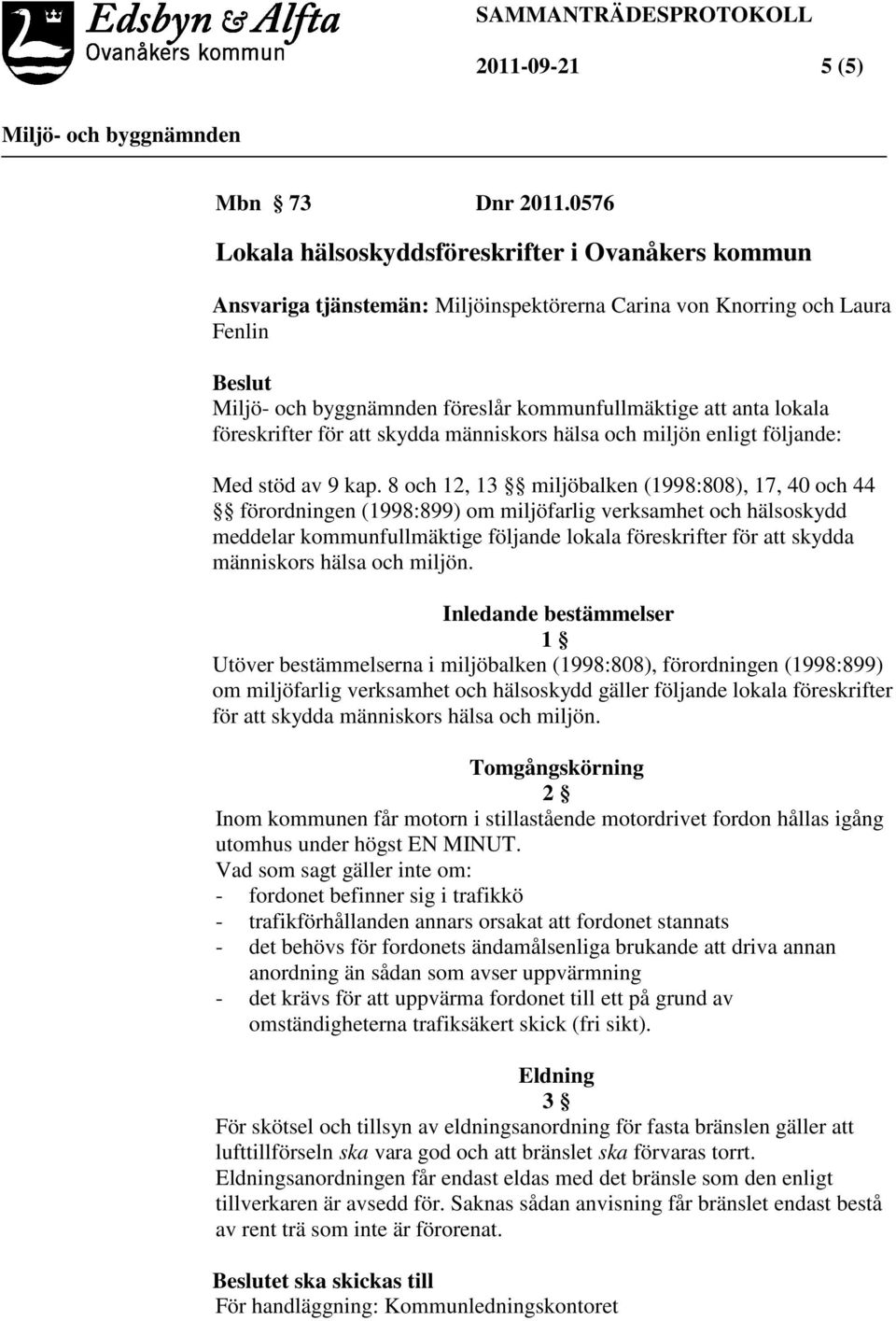 Edsbyn & Alfta
Ovanåkers kommun

SAMMANTRÄDESPROTOKOLL

2011-09-21 5 (5)

Miljö- och byggnämnden

Mbn § 73 Dnr 2011.0576

Lokala hälsoskyddsföreskrifter i Ovanåkers kommun

Ansvariga tjänstemän: Miljöinspektörerna Carina von Knorring och Laura Fenlin

Beslut
Miljö- och byggnämnden föreslår kommunfullmäktige att anta lokala föreskrifter för att skydda människors hälsa och miljön enligt följande:

Med stöd av 9 kap. 8 och 12, 13 §§ miljöbalken (1998:808), 17, 40 och 44 §§ förordningen (1998:899) om miljöfarlig verksamhet och hälsoskydd meddelar kommunfullmäktige följande lokala föreskrifter för att skydda människors hälsa och miljön.

Inledande bestämmelser
1 §
Utöver bestämmelserna i miljöbalken (1998:808), förordningen (1998:899) om miljöfarlig verksamhet och hälsoskydd gäller följande lokala föreskrifter för att skydda människors hälsa och miljön.

Tomgångskörning
2 §
Inom kommunen får motorn i stillastående motordrivet fordon hållas igång utomhus under högst EN MINUT.
Vad som sagt gäller inte om:
- fordonet befinner sig i trafikkö
- trafikförhållanden annars orsakat att fordonet stannats
- det behövs för fordonets ändamålsenliga brukande att driva annan anordning än sådan som avser uppvärmning
- det krävs för att uppvärma fordonet till ett på grund av omständigheterna trafiksäkert skick (fri sikt).

Eldning
3 §
För skötsel och tillsyn av eldningsanordning för fasta bränslen gäller att lufttillförseln ska vara god och att bränslet ska förvaras torrt.
Eldningsanordningen får endast eldas med det bränsle som den enligt tillverkaren är avsedd för. Saknas sådan anvisning får bränslet endast bestå av rent trä som inte är förorenat.

Beslutet ska skickas till
För handläggning: Kommunledningskontoret